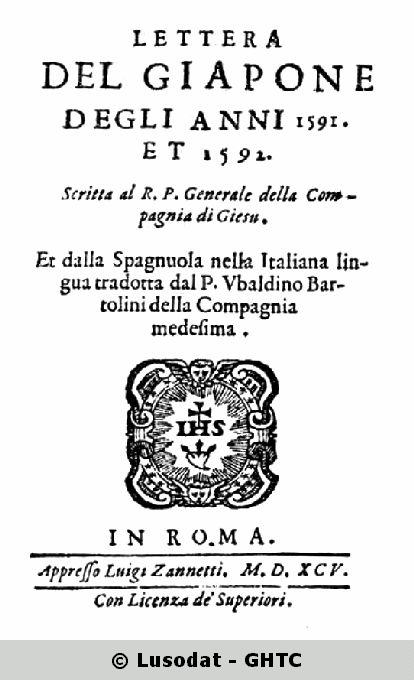 LETTERA
DEL GIAPONE
DEGLI ANNI 1591.
ET 1592.

Scritta al R. P. Generale della Compagnia di Giesu.

Et dalla Spagnuola nella Italiana lingua tradotta dal P. Vbaldino Bartolini della Compagnia medesima.

IHS

IN ROMA.

Appresso Luigi Zannetti. M. D. XCV.

Con Licenza de' Superiori.

© Lusodat - GHTC